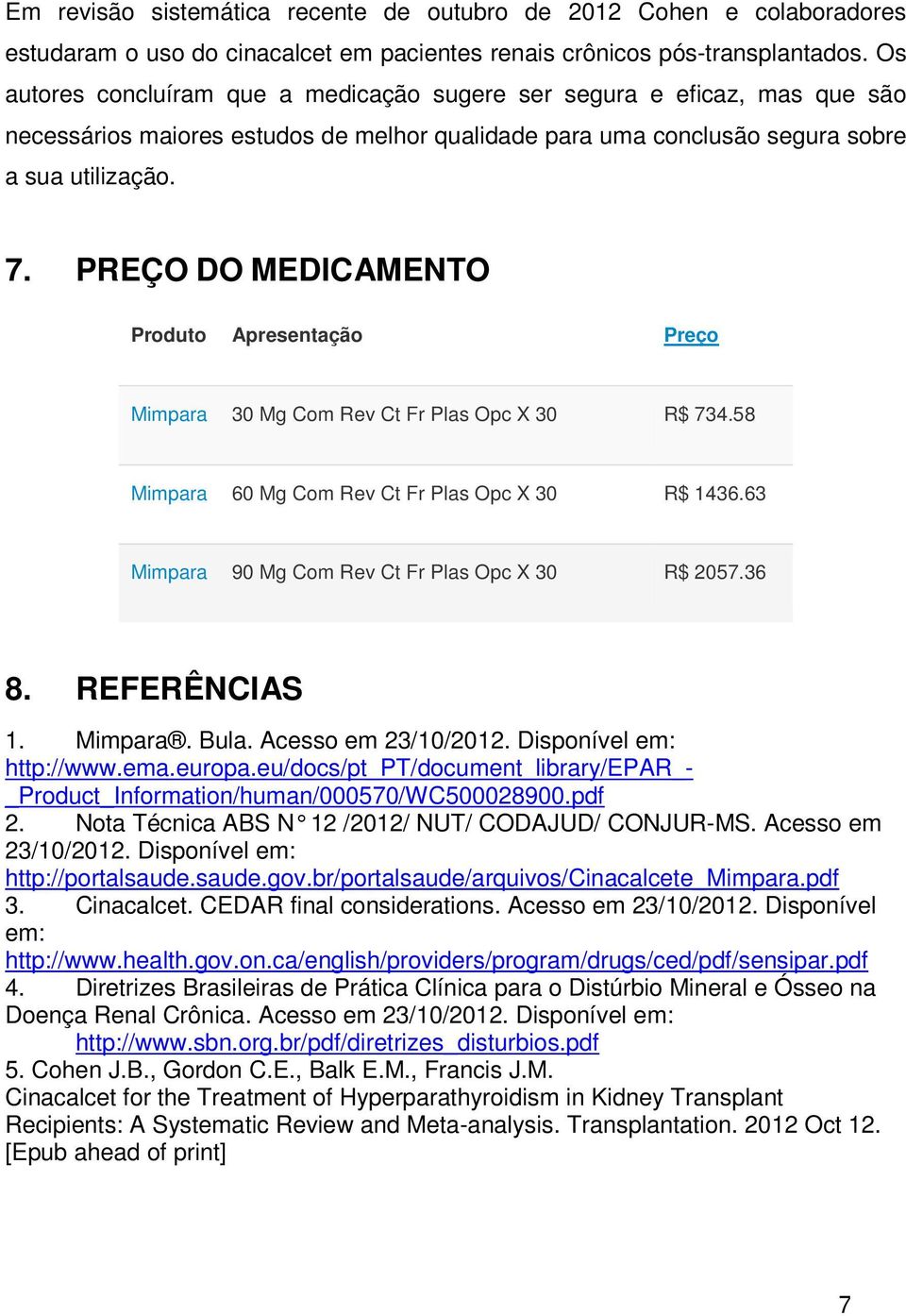 Em revisão sistemática recente de outubro de 2012 Cohen e colaboradores estudaram o uso do cinacalcet em pacientes renais crônicos pós-transplantados. Os autores concluíram que a medicação sugere ser segura e eficaz, mas que são necessários maiores estudos de melhor qualidade para uma conclusão segura sobre a sua utilização.

7. PREÇO DO MEDICAMENTO

| Produto | Apresentação | Preço |
|---|---|---|
| Mimpara | 30 Mg Com Rev Ct Fr Plas Opc X 30 | R$ 734.58 |
| Mimpara | 60 Mg Com Rev Ct Fr Plas Opc X 30 | R$ 1436.63 |
| Mimpara | 90 Mg Com Rev Ct Fr Plas Opc X 30 | R$ 2057.36 |

8. REFERÊNCIAS

1. Mimpara®. Bula. Acesso em 23/10/2012. Disponível em: http://www.ema.europa.eu/docs/pt_PT/document_library/EPAR_-_Product_Information/human/000570/WC500028900.pdf
2. Nota Técnica ABS N° 12 /2012/ NUT/ CODAJUD/ CONJUR-MS. Acesso em 23/10/2012. Disponível em: http://portalsaude.saude.gov.br/portalsaude/arquivos/Cinacalcete_Mimpara.pdf
3. Cinacalcet. CEDAR final considerations. Acesso em 23/10/2012. Disponível em: http://www.health.gov.on.ca/english/providers/program/drugs/ced/pdf/sensipar.pdf
4. Diretrizes Brasileiras de Prática Clínica para o Distúrbio Mineral e Ósseo na Doença Renal Crônica. Acesso em 23/10/2012. Disponível em: http://www.sbn.org.br/pdf/diretrizes_disturbios.pdf
5. Cohen J.B., Gordon C.E., Balk E.M., Francis J.M.
Cinacalcet for the Treatment of Hyperparathyroidism in Kidney Transplant Recipients: A Systematic Review and Meta-analysis. Transplantation. 2012 Oct 12. [Epub ahead of print]

7